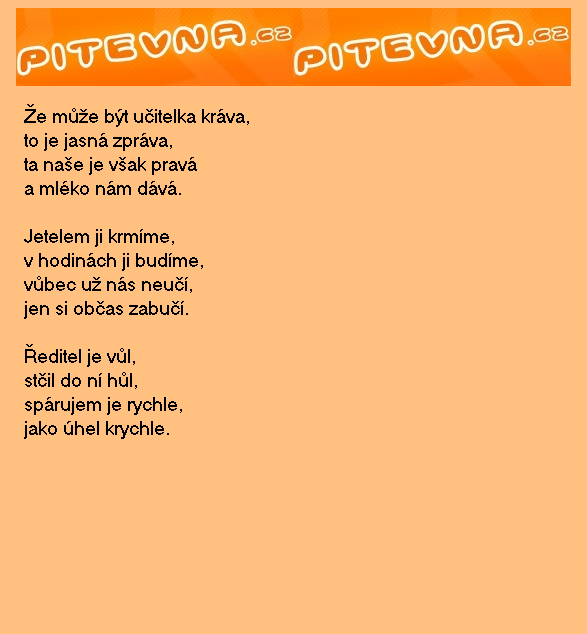 PITEVNA.cz PITEVNA.cz

Že může být učitelka kráva,
to je jasná zpráva,
ta naše je však pravá
a mléko nám dává.

Jetelem ji krmíme,
v hodinách ji budíme,
vůbec už nás neučí,
jen si občas zabučí.

Ředitel je vůl,
stčil do ní hůl,
spárujem je rychle,
jako úhel krychle.